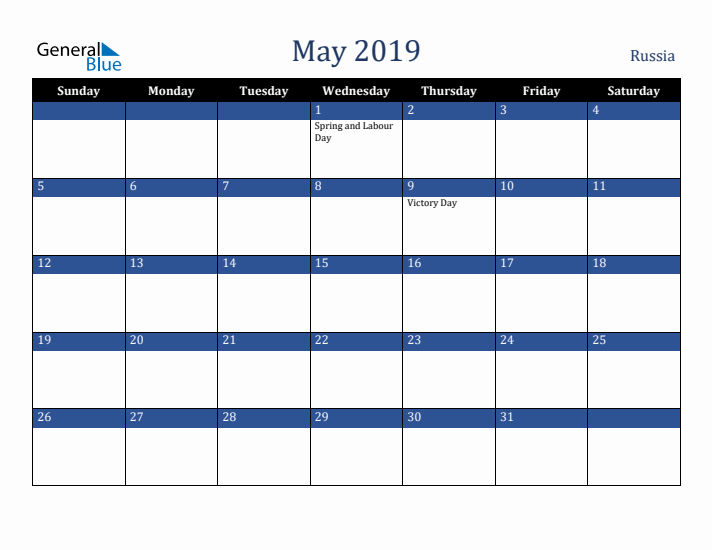 General Blue

May 2019

Russia

| Sunday | Monday | Tuesday | Wednesday | Thursday | Friday | Saturday |
|---|---|---|---|---|---|---|
| | | | 1 Spring and Labour Day | 2 | 3 | 4 |
| 5 | 6 | 7 | 8 | 9 Victory Day | 10 | 11 |
| 12 | 13 | 14 | 15 | 16 | 17 | 18 |
| 19 | 20 | 21 | 22 | 23 | 24 | 25 |
| 26 | 27 | 28 | 29 | 30 | 31 | |